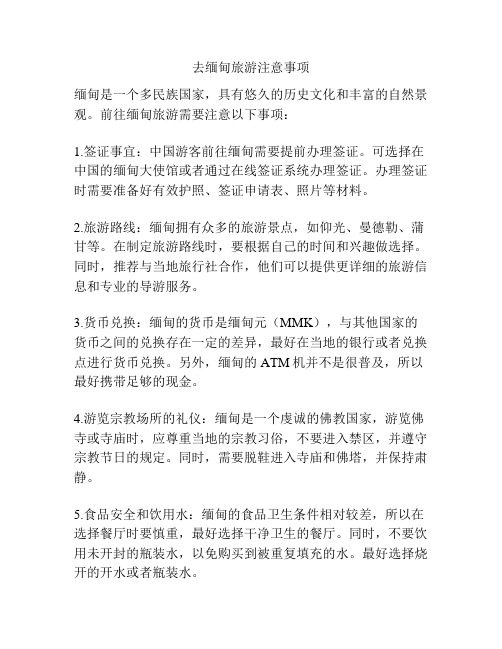 去缅甸旅游注意事项

缅甸是一个多民族国家，具有悠久的历史文化和丰富的自然景观。前往缅甸旅游需要注意以下事项：

1.签证事宜：中国游客前往缅甸需要提前办理签证。可选择在中国的缅甸大使馆或者通过在线签证系统办理签证。办理签证时需要准备好有效护照、签证申请表、照片等材料。

2.旅游路线：缅甸拥有众多的旅游景点，如仰光、曼德勒、蒲甘等。在制定旅游路线时，要根据自己的时间和兴趣做选择。同时，推荐与当地旅行社合作，他们可以提供更详细的旅游信息和专业的导游服务。

3.货币兑换：缅甸的货币是缅甸元（MMK），与其他国家的货币之间的兑换存在一定的差异，最好在当地的银行或者兑换点进行货币兑换。另外，缅甸的 ATM 机并不是很普及，所以最好携带足够的现金。

4.游览宗教场所的礼仪：缅甸是一个虔诚的佛教国家，游览佛寺或寺庙时，应尊重当地的宗教习俗，不要进入禁区，并遵守宗教节日的规定。同时，需要脱鞋进入寺庙和佛塔，并保持肃静。

5.食品安全和饮用水：缅甸的食品卫生条件相对较差，所以在选择餐厅时要慎重，最好选择干净卫生的餐厅。同时，不要饮用未开封的瓶装水，以免购买到被重复填充的水。最好选择烧开的开水或者瓶装水。